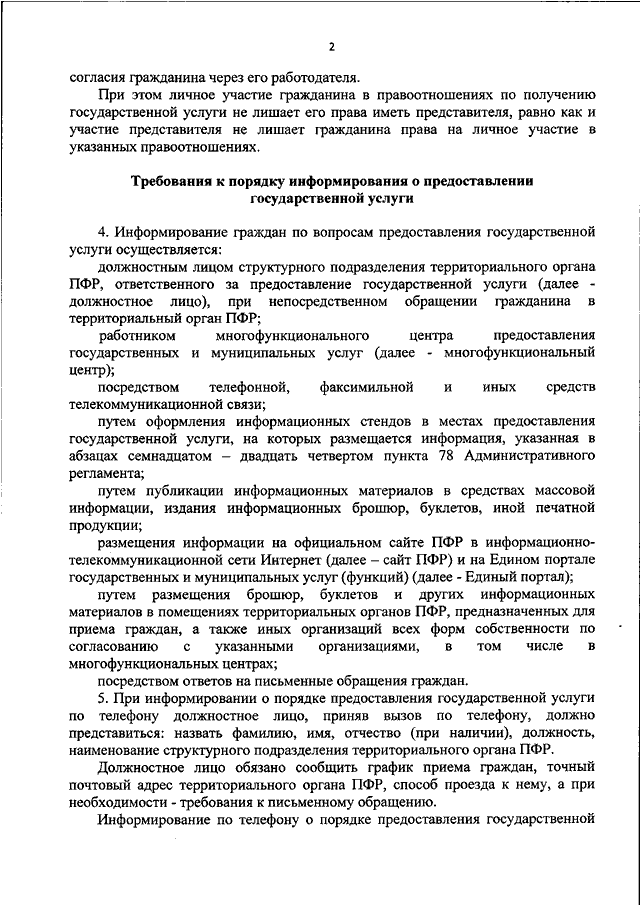 2

согласия гражданина через его работодателя.

При этом личное участие гражданина в правоотношениях по получению государственной услуги не лишает его права иметь представителя, равно как и участие представителя не лишает гражданина права на личное участие в указанных правоотношениях.

Требования к порядку информирования о предоставлении государственной услуги

4. Информирование граждан по вопросам предоставления государственной услуги осуществляется:

должностным лицом структурного подразделения территориального органа ПФР, ответственного за предоставление государственной услуги (далее - должностное лицо), при непосредственном обращении гражданина в территориальный орган ПФР;

работником многофункционального центра предоставления государственных и муниципальных услуг (далее - многофункциональный центр);

посредством телефонной, факсимильной и иных средств телекоммуникационной связи;

путем оформления информационных стендов в местах предоставления государственной услуги, на которых размещается информация, указанная в абзацах семнадцатом – двадцать четвертом пункта 78 Административного регламента;

путем публикации информационных материалов в средствах массовой информации, издания информационных брошюр, буклетов, иной печатной продукции;

размещения информации на официальном сайте ПФР в информационно-телекоммуникационной сети Интернет (далее – сайт ПФР) и на Едином портале государственных и муниципальных услуг (функций) (далее - Единый портал);

путем размещения брошюр, буклетов и других информационных материалов в помещениях территориальных органов ПФР, предназначенных для приема граждан, а также иных организаций всех форм собственности по согласованию с указанными организациями, в том числе в многофункциональных центрах;

посредством ответов на письменные обращения граждан.

5. При информировании о порядке предоставления государственной услуги по телефону должностное лицо, приняв вызов по телефону, должно представиться: назвать фамилию, имя, отчество (при наличии), должность, наименование структурного подразделения территориального органа ПФР.

Должностное лицо обязано сообщить график приема граждан, точный почтовый адрес территориального органа ПФР, способ проезда к нему, а при необходимости - требования к письменному обращению.

Информирование по телефону о порядке предоставления государственной